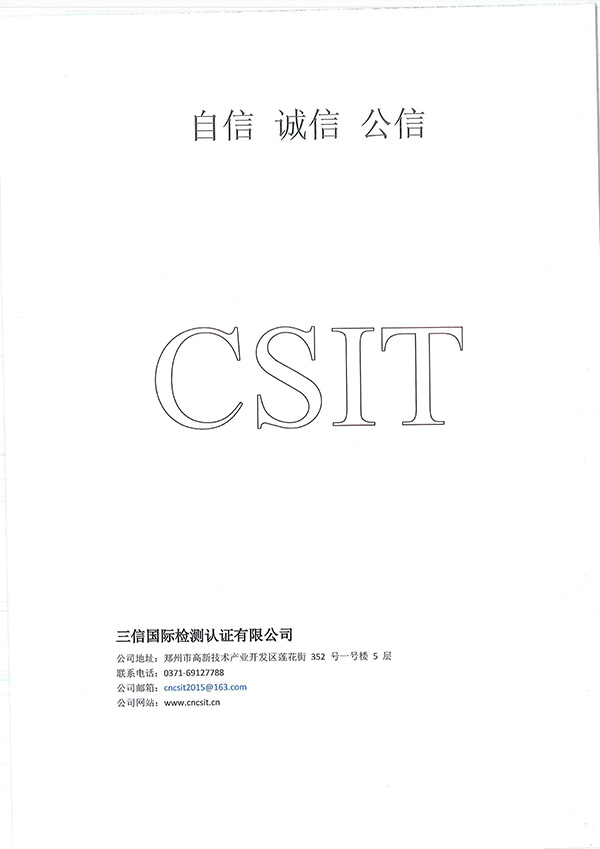 自信 诚信 公信

CSIT

三信国际检测认证有限公司
公司地址：郑州市高新技术产业开发区莲花街352号一号楼5层
联系电话：0371-69127788
公司邮箱：cncsit2015@163.com
公司网站：www.cncsit.cn